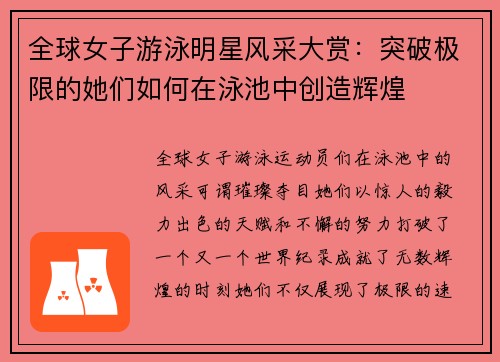 全球女子游泳明星风采大赏：突破极限的她们如何在泳池中创造辉煌

全球女子游泳运动员们在泳池中的风采可谓璀璨夺目她们以惊人的毅力出色的天赋和不懈的努力打破了一个又一个世界纪录成就了无数辉煌的时刻她们不仅展现了极限的速